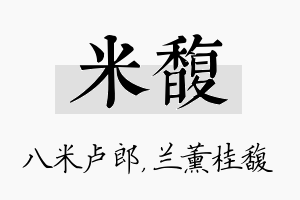 米馥

八米卢郎，兰薰桂馥